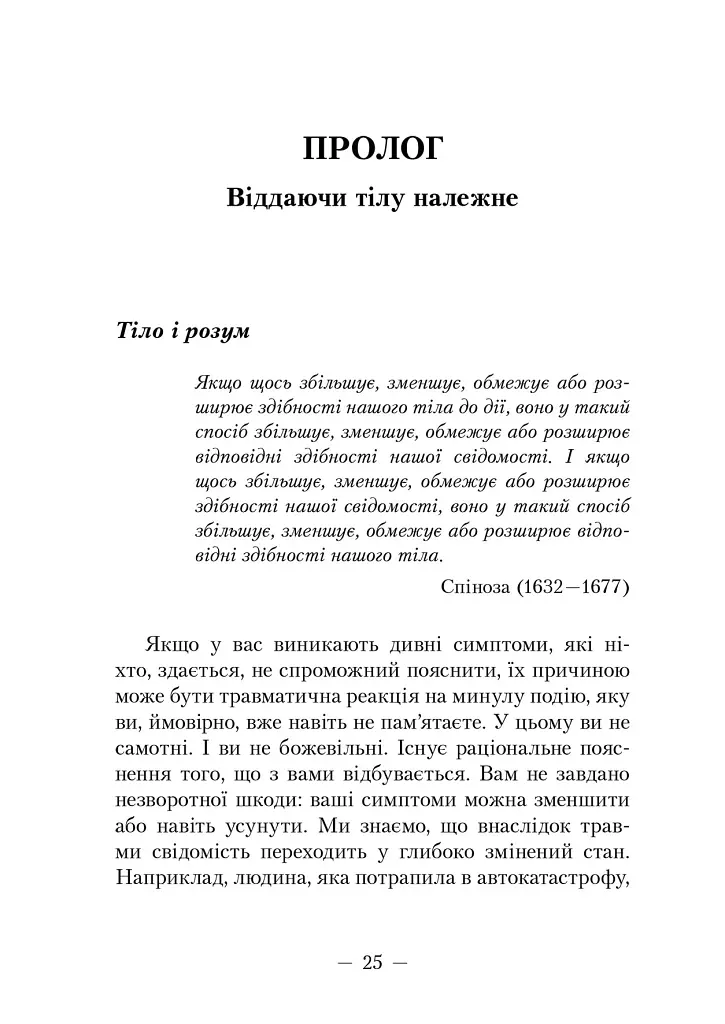 ПРОЛОГ

Віддаючи тілу належне

Тіло і розум

Якщо щось збільшує, зменшує, обмежує або розширює здібності нашого тіла до дії, воно у такий спосіб збільшує, зменшує, обмежує або розширює відповідні здібності нашої свідомості. І якщо щось збільшує, зменшує, обмежує або розширює здібності нашої свідомості, воно у такий спосіб збільшує, зменшує, обмежує або розширює відповідні здібності нашого тіла.

Спіноза (1632—1677)

Якщо у вас виникають дивні симптоми, які ніхто, здається, не спроможний пояснити, їх причиною може бути травматична реакція на минулу подію, яку ви, ймовірно, вже навіть не пам'ятаєте. У цьому ви не самотні. І ви не божевільні. Існує раціональне пояснення того, що з вами відбувається. Вам не завдано незворотної шкоди: ваші симптоми можна зменшити або навіть усунути. Ми знаємо, що внаслідок травми свідомість переходить у глибоко змінений стан. Наприклад, людина, яка потрапила в автокатастрофу,

— 25 —